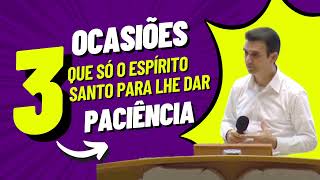 3 OCASIÕES
QUE SÓ O ESPÍRITO SANTO PARA LHE DAR
PACIÊNCIA